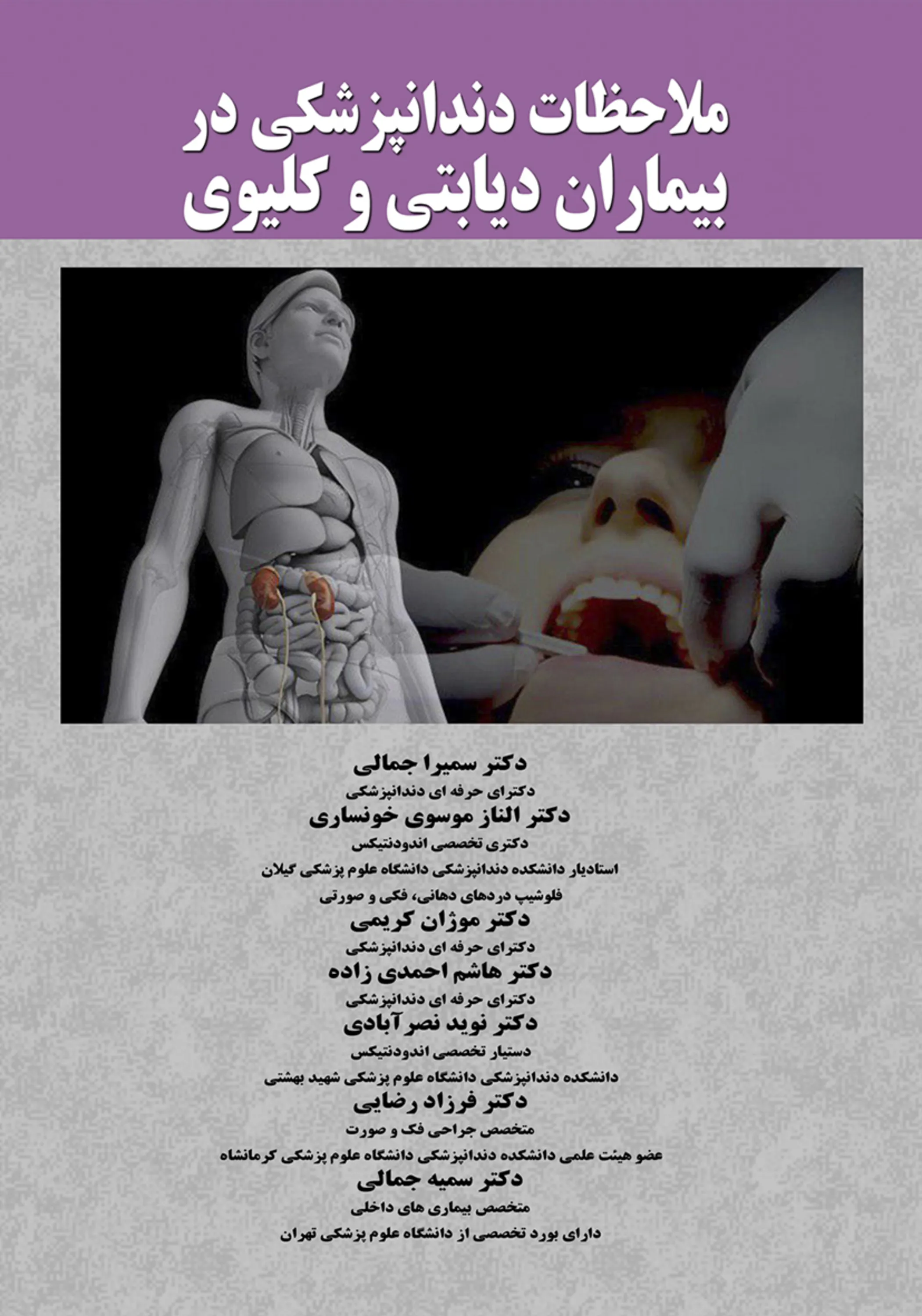 ملاحظات دندانپزشکی در
بیماران دیابتی و کلیوی

دکتر سمیرا جمالی
دکترای حرفه ای دندانپزشکی
دکتر الناز موسوی خونساری
دکتری تخصصی اندودنتیکس
استادیار دانشکده دندانپزشکی دانشگاه علوم پزشکی گیلان
فلوشیپ دردهای دهانی، فکی و صورتی
دکتر موژان کریمی
دکترای حرفه ای دندانپزشکی
دکتر هاشم احمدی زاده
دکترای حرفه ای دندانپزشکی
دکتر نوید نصرآبادی
دستیار تخصصی اندودنتیکس
دانشکده دندانپزشکی دانشگاه علوم پزشکی شهید بهشتی
دکتر فرزاد رضایی
متخصص جراحی فک و صورت
عضو هیئت علمی دانشکده دندانپزشکی دانشگاه علوم پزشکی کرمانشاه
دکتر سمیه جمالی
متخصص بیماری های داخلی
دارای بورد تخصصی از دانشگاه علوم پزشکی تهران